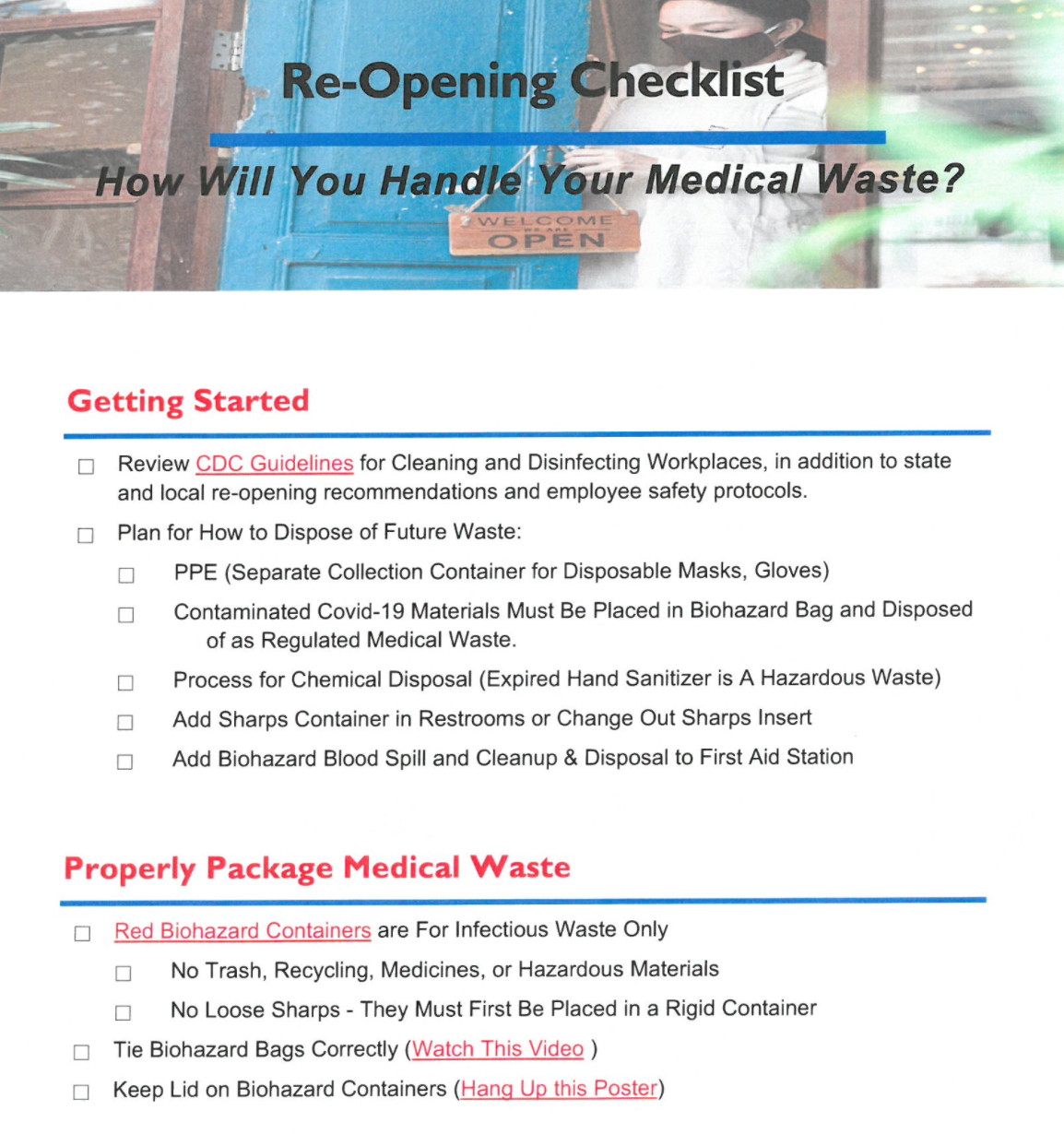 Re-Opening Checklist

How Will You Handle Your Medical Waste?

WELCOME
WE ARE
OPEN

Getting Started

☐ Review CDC Guidelines for Cleaning and Disinfecting Workplaces, in addition to state and local re-opening recommendations and employee safety protocols.

☐ Plan for How to Dispose of Future Waste:

☐ PPE (Separate Collection Container for Disposable Masks, Gloves)

☐ Contaminated Covid-19 Materials Must Be Placed in Biohazard Bag and Disposed of as Regulated Medical Waste.

☐ Process for Chemical Disposal (Expired Hand Sanitizer is A Hazardous Waste)

☐ Add Sharps Container in Restrooms or Change Out Sharps Insert

☐ Add Biohazard Blood Spill and Cleanup & Disposal to First Aid Station

Properly Package Medical Waste

☐ Red Biohazard Containers are For Infectious Waste Only

☐ No Trash, Recycling, Medicines, or Hazardous Materials

☐ No Loose Sharps - They Must First Be Placed in a Rigid Container

☐ Tie Biohazard Bags Correctly (Watch This Video )

☐ Keep Lid on Biohazard Containers (Hang Up this Poster)